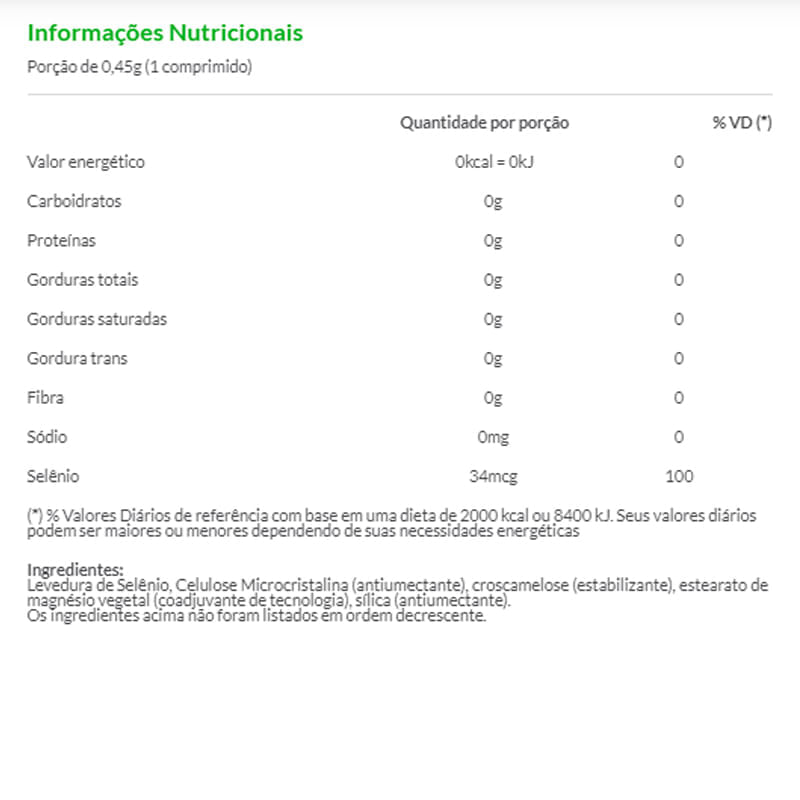 Informações Nutricionais

Porção de 0,45g (1 comprimido)

| | Quantidade por porção | % VD (*) |
|---|---|---|
| Valor energético | 0kcal = 0kJ | 0 |
| Carboidratos | 0g | 0 |
| Proteínas | 0g | 0 |
| Gorduras totais | 0g | 0 |
| Gorduras saturadas | 0g | 0 |
| Gordura trans | 0g | 0 |
| Fibra | 0g | 0 |
| Sódio | 0mg | 0 |
| Selênio | 34mcg | 100 |

(*) % Valores Diários de referência com base em uma dieta de 2000 kcal ou 8400 kJ. Seus valores diários podem ser maiores ou menores dependendo de suas necessidades energéticas

Ingredientes:
Levedura de Selênio, Celulose Microcristalina (antiumectante), croscamelose (estabilizante), estearato de magnésio vegetal (coadjuvante de tecnologia), sílica (antiumectante).
Os ingredientes acima não foram listados em ordem decrescente.